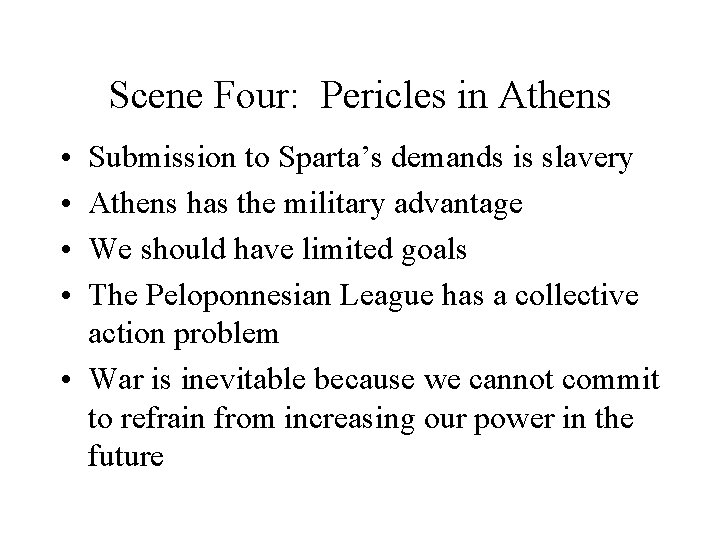 Scene Four:  Pericles in Athens

• Submission to Sparta's demands is slavery
• Athens has the military advantage
• We should have limited goals
• The Peloponnesian League has a collective action problem
• War is inevitable because we cannot commit to refrain from increasing our power in the future